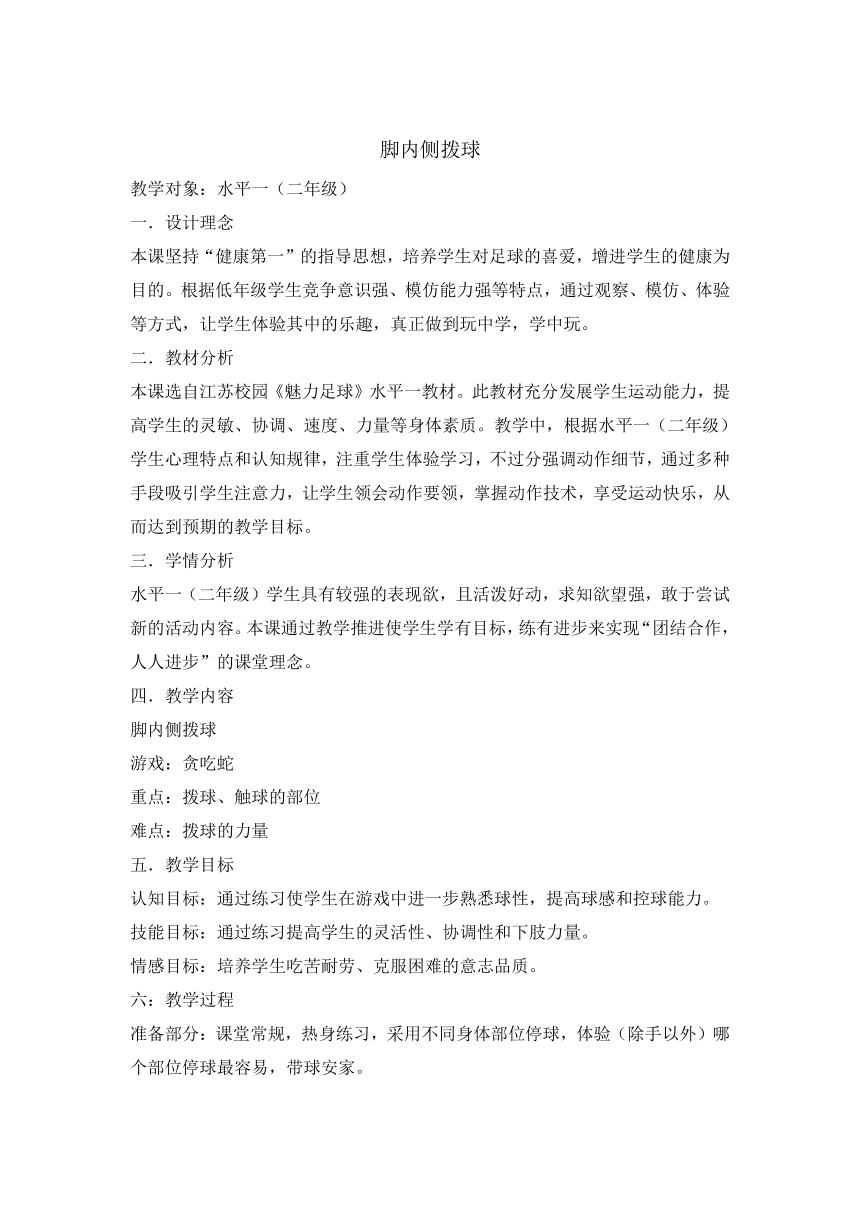 脚内侧拨球

教学对象：水平一（二年级）

一．设计理念

本课坚持“健康第一”的指导思想，培养学生对足球的喜爱，增进学生的健康为目的。根据低年级学生竞争意识强、模仿能力强等特点，通过观察、模仿、体验等方式，让学生体验其中的乐趣，真正做到玩中学，学中玩。

二．教材分析

本课选自江苏校园《魅力足球》水平一教材。此教材充分发展学生运动能力，提高学生的灵敏、协调、速度、力量等身体素质。教学中，根据水平一（二年级）学生心理特点和认知规律，注重学生体验学习，不过分强调动作细节，通过多种手段吸引学生注意力，让学生领会动作要领，掌握动作技术，享受运动快乐，从而达到预期的教学目标。

三．学情分析

水平一（二年级）学生具有较强的表现欲，且活泼好动，求知欲望强，敢于尝试新的活动内容。本课通过教学推进使学生学有目标，练有进步来实现“团结合作，人人进步”的课堂理念。

四．教学内容

脚内侧拨球

游戏：贪吃蛇

重点：拨球、触球的部位

难点：拨球的力量

五．教学目标

认知目标：通过练习使学生在游戏中进一步熟悉球性，提高球感和控球能力。

技能目标：通过练习提高学生的灵活性、协调性和下肢力量。

情感目标：培养学生吃苦耐劳、克服困难的意志品质。

六：教学过程

准备部分：课堂常规，热身练习，采用不同身体部位停球，体验（除手以外）哪个部位停球最容易，带球安家。